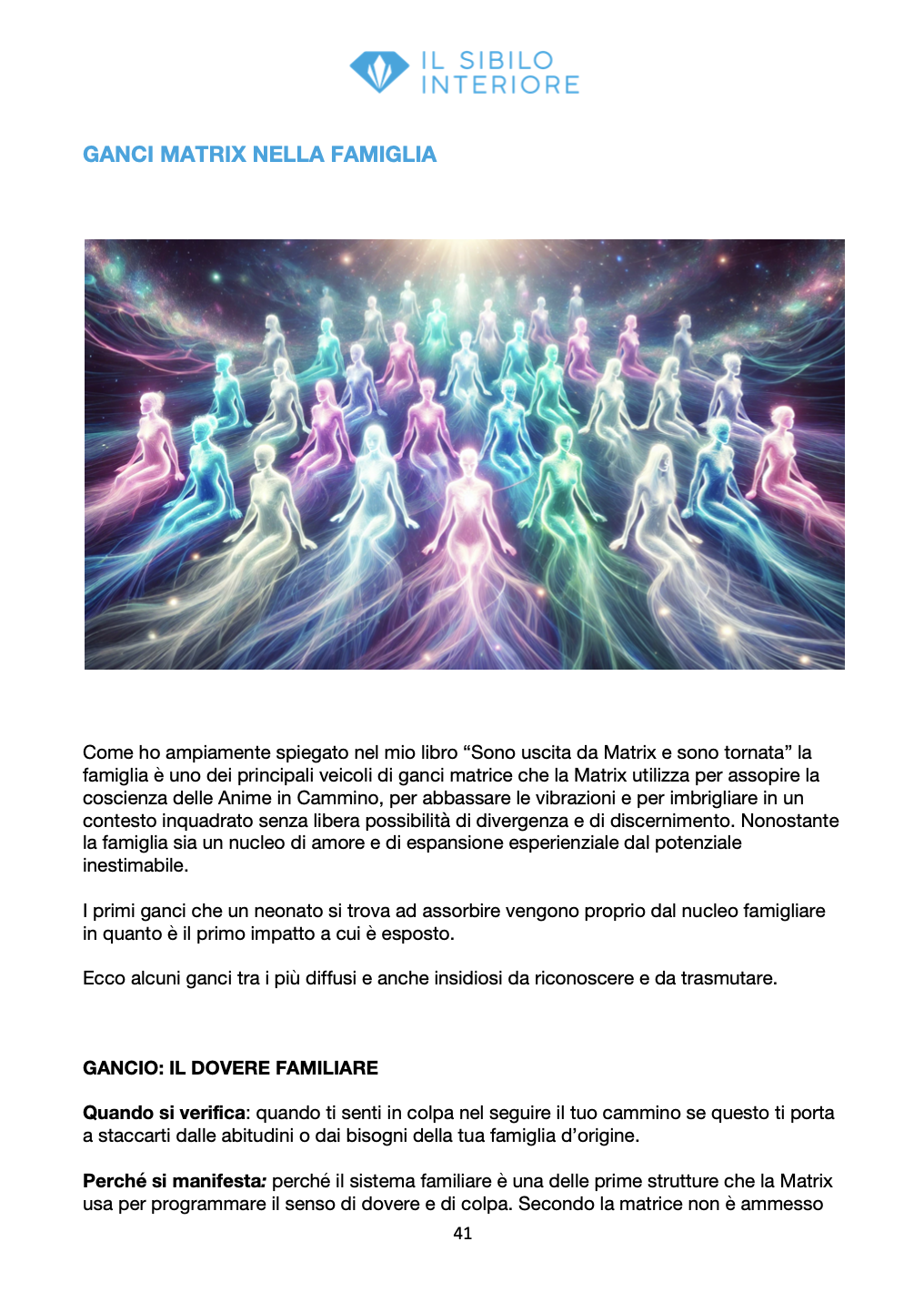 IL SIBILO
INTERIORE

GANCI MATRIX NELLA FAMIGLIA

Come ho ampiamente spiegato nel mio libro "Sono uscita da Matrix e sono tornata" la famiglia è uno dei principali veicoli di ganci matrice che la Matrix utilizza per assopire la coscienza delle Anime in Cammino, per abbassare le vibrazioni e per imbrigliare in un contesto inquadrato senza libera possibilità di divergenza e di discernimento. Nonostante la famiglia sia un nucleo di amore e di espansione esperienziale dal potenziale inestimabile.

I primi ganci che un neonato si trova ad assorbire vengono proprio dal nucleo famigliare in quanto è il primo impatto a cui è esposto.

Ecco alcuni ganci tra i più diffusi e anche insidiosi da riconoscere e da trasmutare.

GANCIO: IL DOVERE FAMILIARE

Quando si verifica: quando ti senti in colpa nel seguire il tuo cammino se questo ti porta a staccarti dalle abitudini o dai bisogni della tua famiglia d'origine.

Perché si manifesta: perché il sistema familiare è una delle prime strutture che la Matrix usa per programmare il senso di dovere e di colpa. Secondo la matrice non è ammesso

41